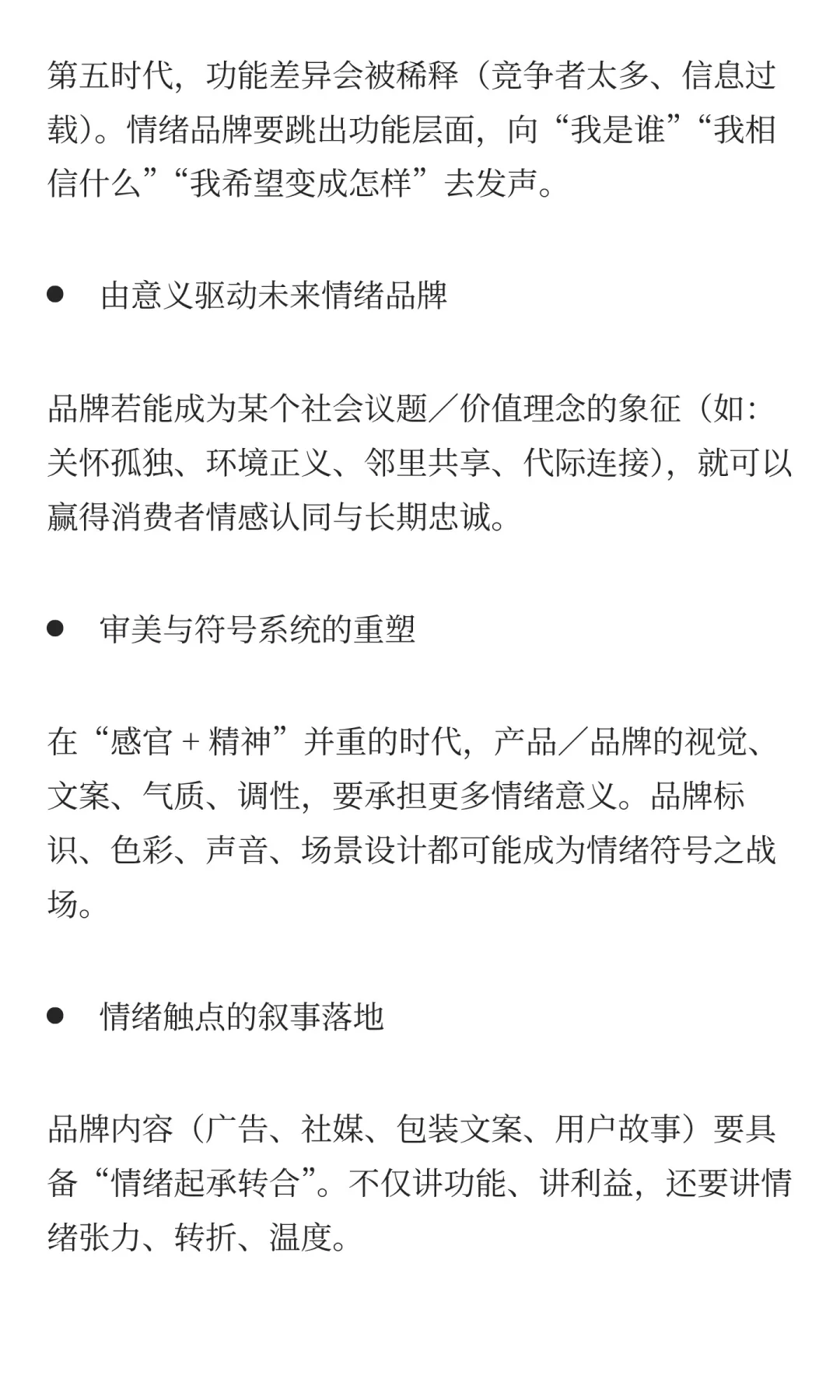 第五时代，功能差异会被稀释（竞争者太多、信息过载）。情绪品牌要跳出功能层面，向“我是谁”“我相信什么”“我希望变成怎样”去发声。

● 由意义驱动未来情绪品牌

品牌若能成为某个社会议题／价值理念的象征（如：关怀孤独、环境正义、邻里共享、代际连接），就可以赢得消费者情感认同与长期忠诚。

● 审美与符号系统的重塑

在“感官 + 精神”并重的时代，产品／品牌的视觉、文案、气质、调性，要承担更多情绪意义。品牌标识、色彩、声音、场景设计都可能成为情绪符号之战场。

● 情绪触点的叙事落地

品牌内容（广告、社媒、包装文案、用户故事）要具备“情绪起承转合”。不仅讲功能、讲利益，还要讲情绪张力、转折、温度。